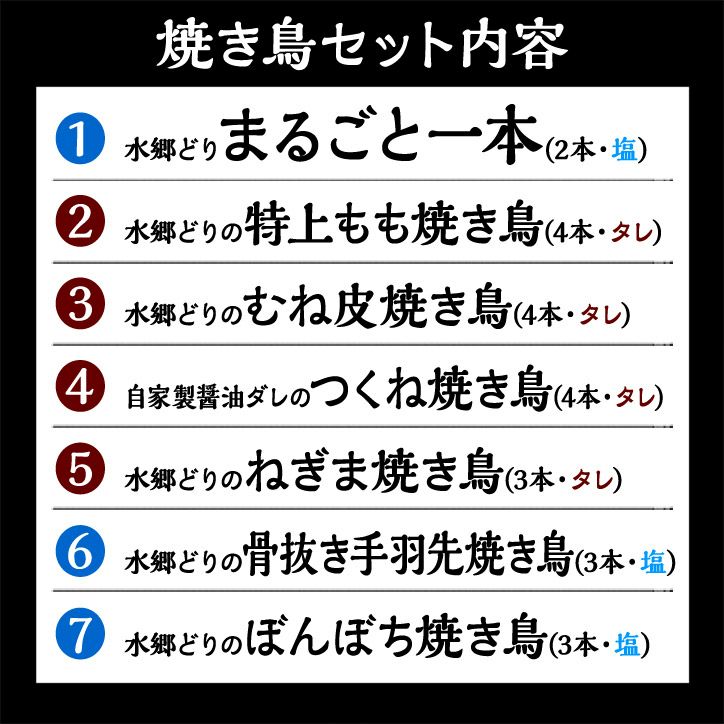 焼き鳥セット内容

1 水郷どりまるごと一本(2本・塩)

2 水郷どりの特上もも焼き鳥(4本・タレ)

3 水郷どりのむね皮焼き鳥(4本・タレ)

4 自家製醤油ダレのつくね焼き鳥(4本・タレ)

5 水郷どりのねぎま焼き鳥(3本・タレ)

6 水郷どりの骨抜き手羽先焼き鳥(3本・塩)

7 水郷どりのぼんぼち焼き鳥(3本・塩)